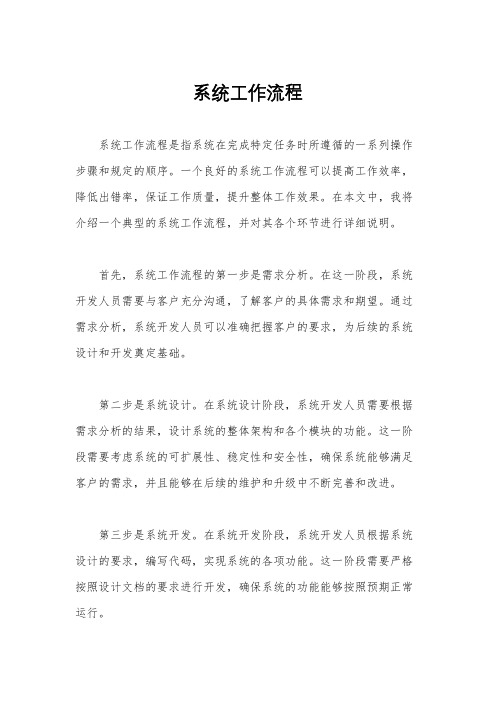 系统工作流程

系统工作流程是指系统在完成特定任务时所遵循的一系列操作步骤和规定的顺序。一个良好的系统工作流程可以提高工作效率，降低出错率，保证工作质量，提升整体工作效果。在本文中，我将介绍一个典型的系统工作流程，并对其各个环节进行详细说明。

首先，系统工作流程的第一步是需求分析。在这一阶段，系统开发人员需要与客户充分沟通，了解客户的具体需求和期望。通过需求分析，系统开发人员可以准确把握客户的要求，为后续的系统设计和开发奠定基础。

第二步是系统设计。在系统设计阶段，系统开发人员需要根据需求分析的结果，设计系统的整体架构和各个模块的功能。这一阶段需要考虑系统的可扩展性、稳定性和安全性，确保系统能够满足客户的需求，并且能够在后续的维护和升级中不断完善和改进。

第三步是系统开发。在系统开发阶段，系统开发人员根据系统设计的要求，编写代码，实现系统的各项功能。这一阶段需要严格按照设计文档的要求进行开发，确保系统的功能能够按照预期正常运行。